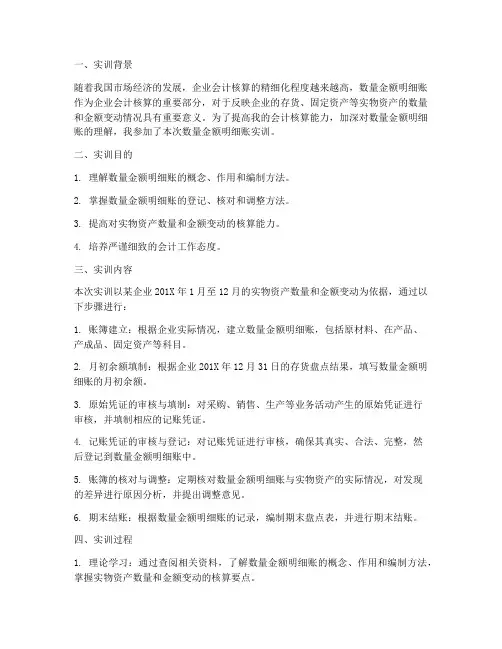 一、实训背景

随着我国市场经济的发展，企业会计核算的精细化程度越来越高，数量金额明细账作为企业会计核算的重要部分，对于反映企业的存货、固定资产等实物资产的数量和金额变动情况具有重要意义。为了提高我的会计核算能力，加深对数量金额明细账的理解，我参加了本次数量金额明细账实训。

二、实训目的

1. 理解数量金额明细账的概念、作用和编制方法。

2. 掌握数量金额明细账的登记、核对和调整方法。

3. 提高对实物资产数量和金额变动的核算能力。

4. 培养严谨细致的会计工作态度。

三、实训内容

本次实训以某企业201X年1月至12月的实物资产数量和金额变动为依据，通过以下步骤进行：

1. 账簿建立：根据企业实际情况，建立数量金额明细账，包括原材料、在产品、产成品、固定资产等科目。

2. 月初余额填制：根据企业201X年12月31日的存货盘点结果，填写数量金额明细账的月初余额。

3. 原始凭证的审核与填制：对采购、销售、生产等业务活动产生的原始凭证进行审核，并填制相应的记账凭证。

4. 记账凭证的审核与登记：对记账凭证进行审核，确保其真实、合法、完整，然后登记到数量金额明细账中。

5. 账簿的核对与调整：定期核对数量金额明细账与实物资产的实际情况，对发现的差异进行原因分析，并提出调整意见。

6. 期末结账：根据数量金额明细账的记录，编制期末盘点表，并进行期末结账。

四、实训过程

1. 理论学习：通过查阅相关资料，了解数量金额明细账的概念、作用和编制方法，掌握实物资产数量和金额变动的核算要点。